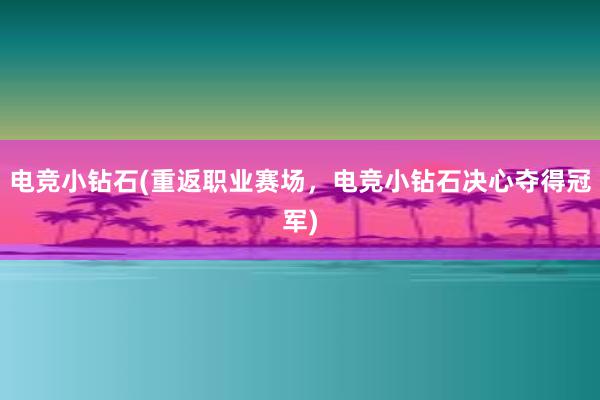 电竞小钻石(重返职业赛场，电竞小钻石决心夺得冠军)